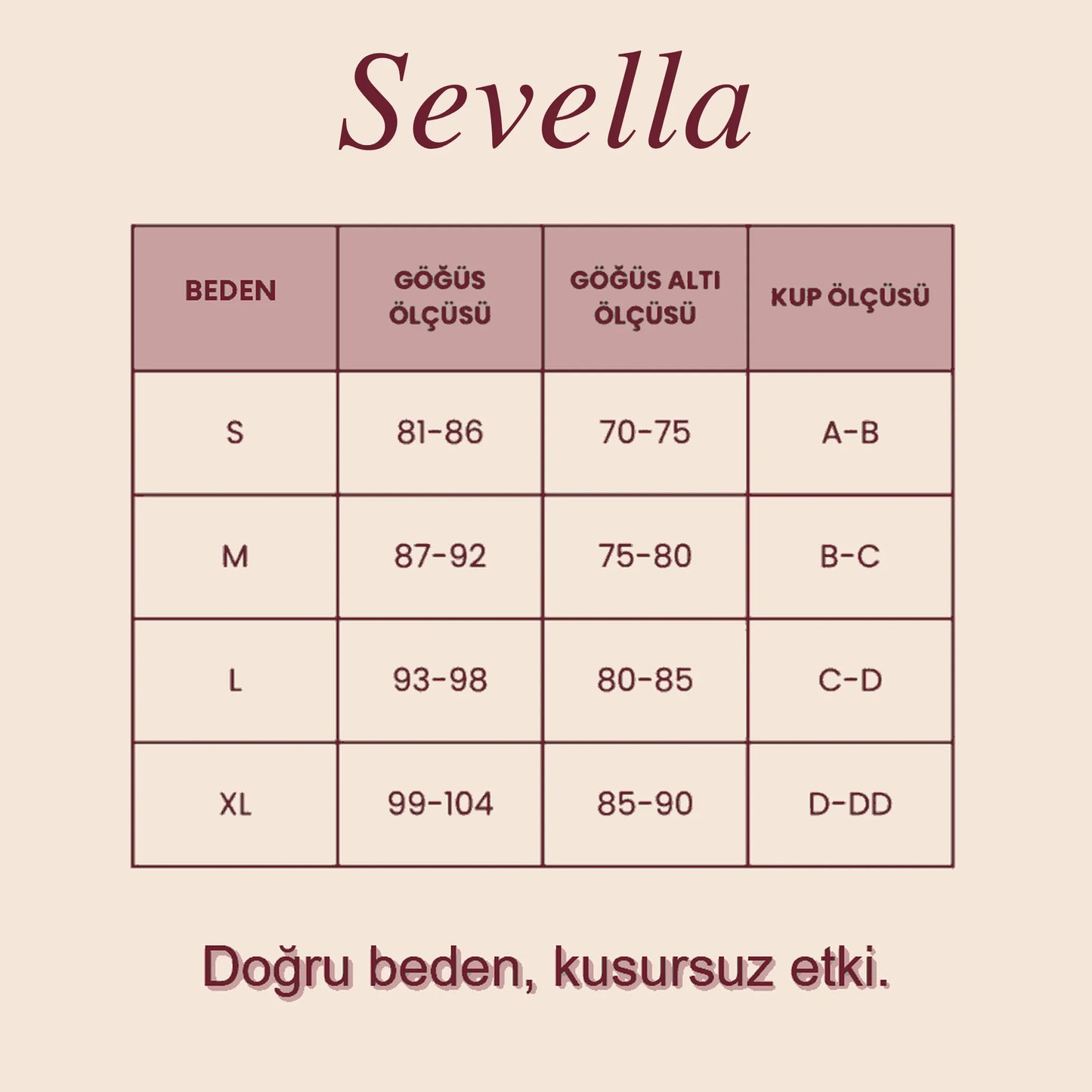 Sevella

| BEDEN | GÖĞÜS ÖLÇÜSÜ | GÖĞÜS ALTI ÖLÇÜSÜ | KUP ÖLÇÜSÜ |
|---|---|---|---|
| S | 81-86 | 70-75 | A-B |
| M | 87-92 | 75-80 | B-C |
| L | 93-98 | 80-85 | C-D |
| XL | 99-104 | 85-90 | D-DD |

Doğru beden, kusursuz etki.